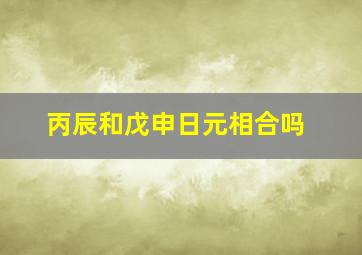 丙辰和戊申日元相合吗